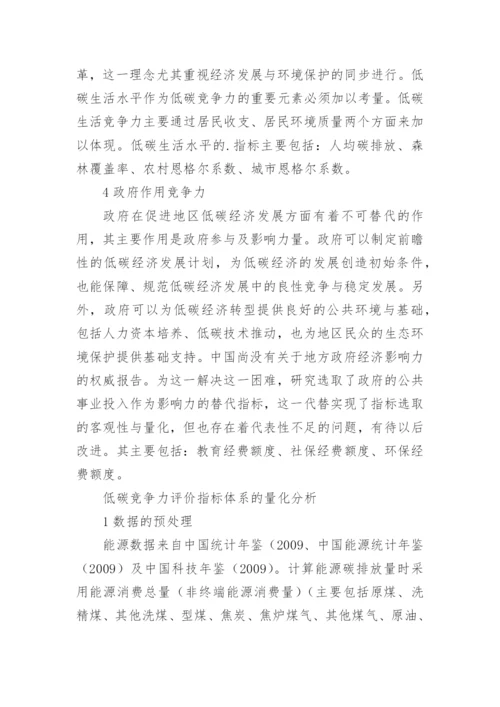 革，这一理念尤其重视经济发展与环境保护的同步进行。低碳生活水平作为低碳竞争力的重要元素必须加以考量。低碳生活竞争力主要通过居民收支、居民环境质量两个方面来加以体现。低碳生活水平的.指标主要包括：人均碳排放、森林覆盖率、农村恩格尔系数、城市恩格尔系数。

4 政府作用竞争力

政府在促进地区低碳经济发展方面有着不可替代的作用，其主要作用是政府参与及影响力量。政府可以制定前瞻性的低碳经济发展计划，为低碳经济的发展创造初始条件，也能保障、规范低碳经济发展中的良性竞争与稳定发展。另外，政府可以为低碳经济转型提供良好的公共环境与基础，包括人力资本培养、低碳技术推动，也为地区民众的生态环境保护提供基础支持。中国尚没有关于地方政府经济影响力的权威报告。为这一解决这一困难，研究选取了政府的公共事业投入作为影响力的替代指标，这一代替实现了指标选取的客观性与量化，但也存在着代表性不足的问题，有待以后改进。其主要包括：教育经费额度、社保经费额度、环保经费额度。

低碳竞争力评价指标体系的量化分析

1 数据的预处理

能源数据来自中国统计年鉴（2009、中国能源统计年鉴（2009）及中国科技年鉴（2009）。计算能源碳排放量时采用能源消费总量（非终端能源消费量）（主要包括原煤、洗精煤、其他洗煤、型煤、焦炭、焦炉煤气、其他煤气、原油、